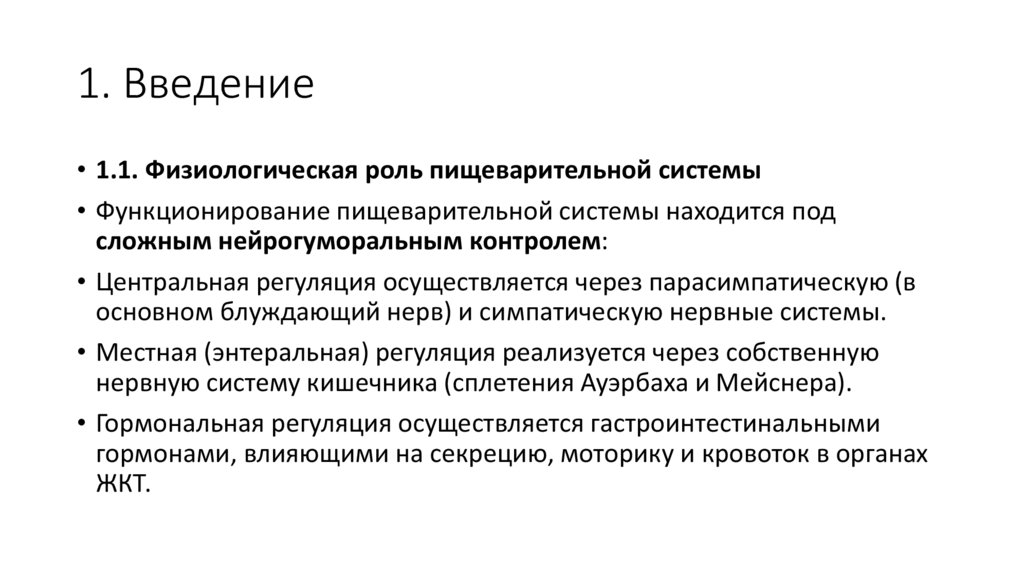 1. Введение

• 1.1. Физиологическая роль пищеварительной системы

• Функционирование пищеварительной системы находится под сложным нейрогуморальным контролем:

• Центральная регуляция осуществляется через парасимпатическую (в основном блуждающий нерв) и симпатическую нервные системы.

• Местная (энтеральная) регуляция реализуется через собственную нервную систему кишечника (сплетения Ауэрбаха и Мейснера).

• Гормональная регуляция осуществляется гастроинтестинальными гормонами, влияющими на секрецию, моторику и кровоток в органах ЖКТ.